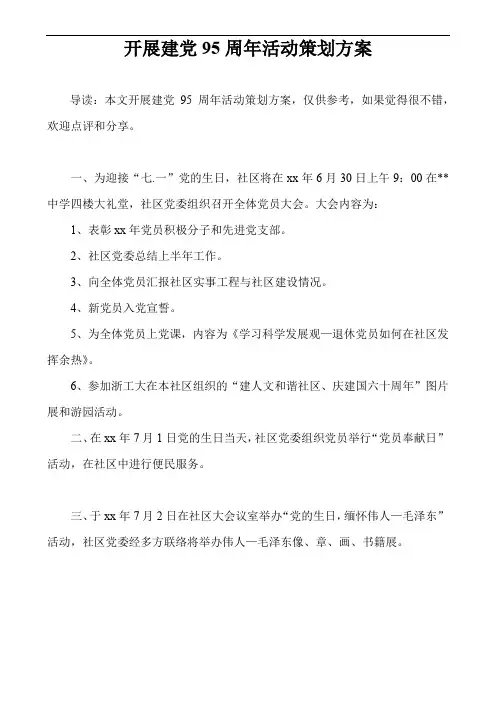 开展建党 95 周年活动策划方案

导读：本文开展建党 95 周年活动策划方案，仅供参考，如果觉得很不错，欢迎点评和分享。

一、为迎接“七.一”党的生日，社区将在 xx 年 6 月 30 日上午 9：00 在**中学四楼大礼堂，社区党委组织召开全体党员大会。大会内容为：

1、表彰 xx 年党员积极分子和先进党支部。

2、社区党委总结上半年工作。

3、向全体党员汇报社区实事工程与社区建设情况。

4、新党员入党宣誓。

5、为全体党员上党课，内容为《学习科学发展观—退休党员如何在社区发挥余热》。

6、参加浙工大在本社区组织的“建人文和谐社区、庆建国六十周年”图片展和游园活动。

二、在 xx 年 7 月 1 日党的生日当天，社区党委组织党员举行“党员奉献日”活动，在社区中进行便民服务。

三、于 xx 年 7 月 2 日在社区大会议室举办“党的生日，缅怀伟人—毛泽东”活动，社区党委经多方联络将举办伟人—毛泽东像、章、画、书籍展。